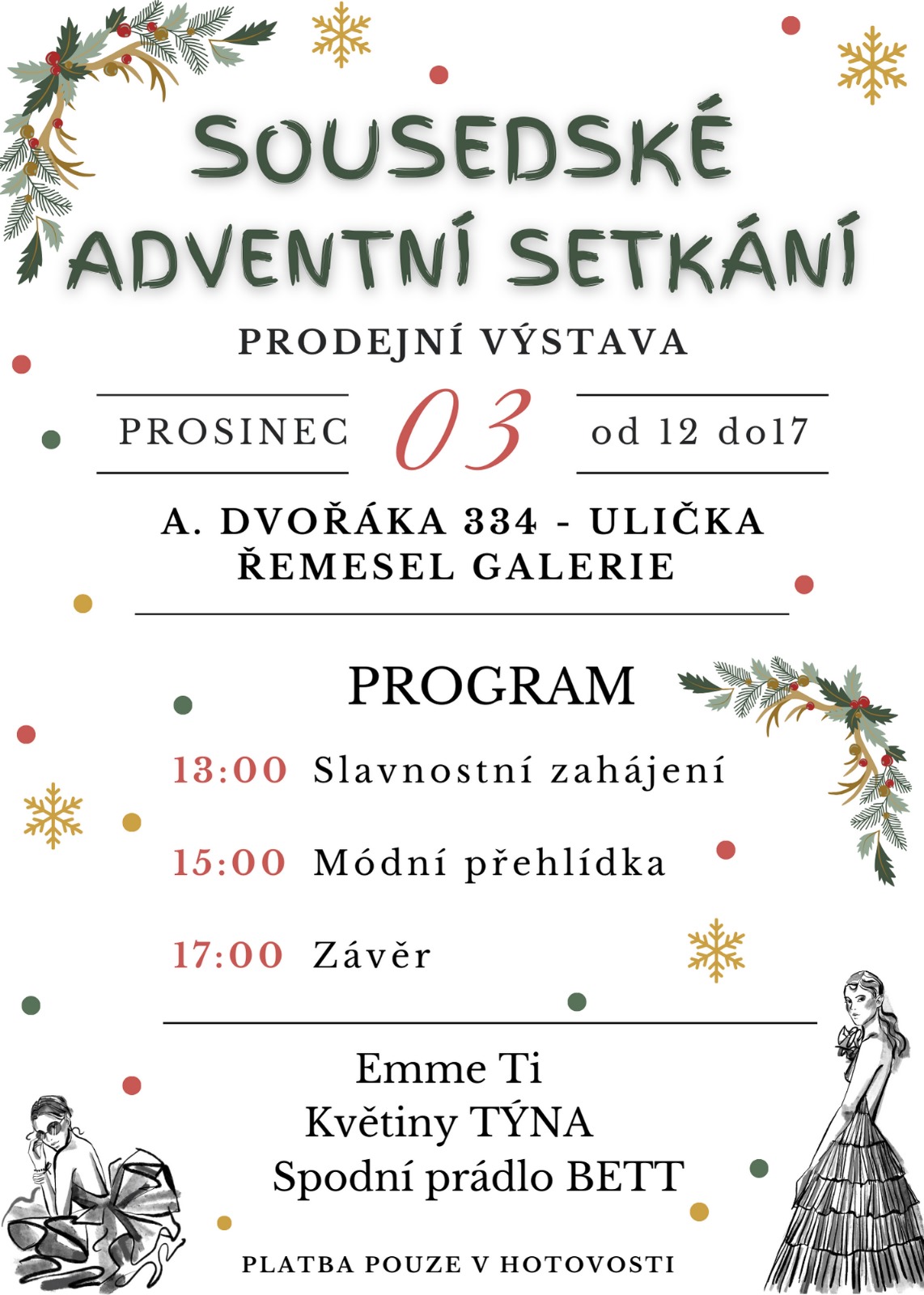 SOUSEDSKÉ ADVENTNÍ SETKÁNÍ

PRODEJNÍ VÝSTAVA

PROSINEC

03

od 12 do17

A. DVOŘÁKA 334 - ULIČKA ŘEMESEL GALERIE

PROGRAM

13:00 Slavnostní zahájení

15:00 Módní přehlídka

17:00 Závěr

Emme Ti
Květiny TÝNA
Spodní prádlo BETT

PLATBA POUZE V HOTOVOSTI